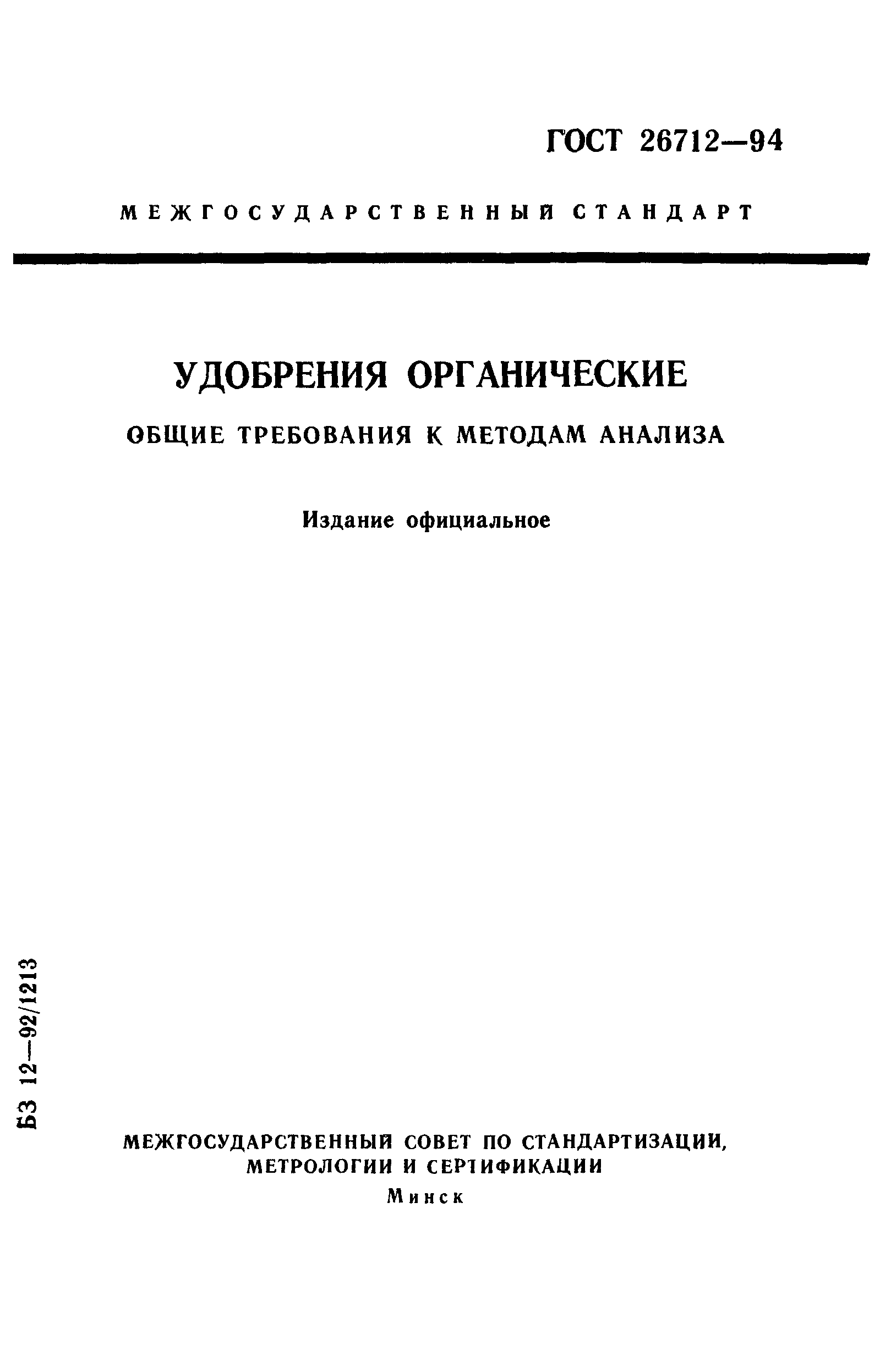 ГОСТ 26712—94

МЕЖГОСУДАРСТВЕННЫЙ СТАНДАРТ

УДОБРЕНИЯ ОРГАНИЧЕСКИЕ

ОБЩИЕ ТРЕБОВАНИЯ К МЕТОДАМ АНАЛИЗА

Издание официальное

БЗ 12—92/1213

МЕЖГОСУДАРСТВЕННЫЙ СОВЕТ ПО СТАНДАРТИЗАЦИИ, МЕТРОЛОГИИ И СЕРТИФИКАЦИИ

Минск